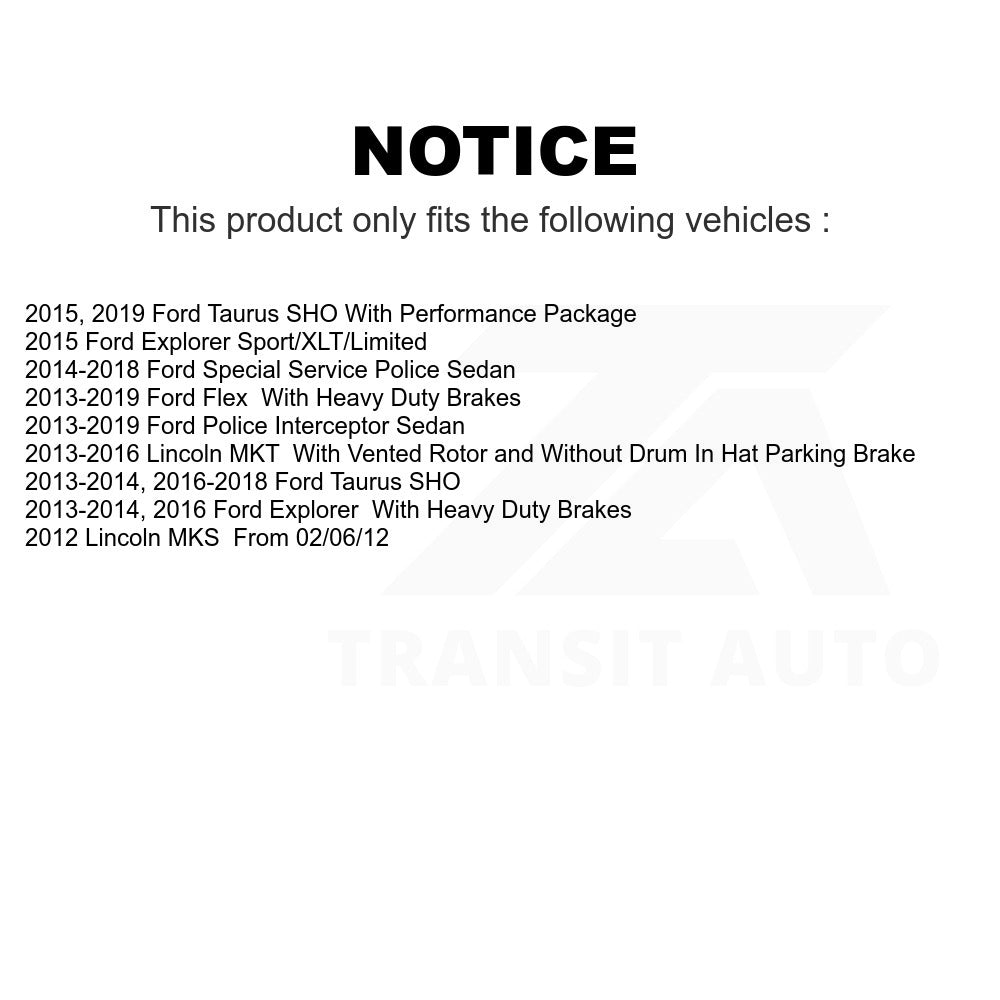 NOTICE

This product only fits the following vehicles :

2015, 2019 Ford Taurus SHO With Performance Package
2015 Ford Explorer Sport/XLT/Limited
2014-2018 Ford Special Service Police Sedan
2013-2019 Ford Flex With Heavy Duty Brakes
2013-2019 Ford Police Interceptor Sedan
2013-2016 Lincoln MKT With Vented Rotor and Without Drum In Hat Parking Brake
2013-2014, 2016-2018 Ford Taurus SHO
2013-2014, 2016 Ford Explorer With Heavy Duty Brakes
2012 Lincoln MKS From 02/06/12

TRANSIT AUTO